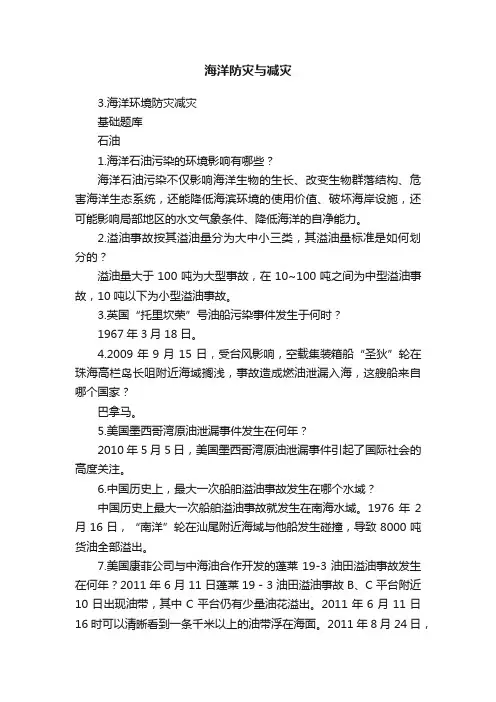 海洋防灾与减灾

3.海洋环境防灾减灾

基础题库

石油

1.海洋石油污染的环境影响有哪些？

海洋石油污染不仅影响海洋生物的生长、改变生物群落结构、危害海洋生态系统，还能降低海滨环境的使用价值、破坏海岸设施，还可能影响局部地区的水文气象条件、降低海洋的自净能力。

2.溢油事故按其溢油量分为大中小三类，其溢油量标准是如何划分的？

溢油量大于 100 吨为大型事故，在 10~100 吨之间为中型溢油事故，10 吨以下为小型溢油事故。

3.英国“托里坎荣”号油船污染事件发生于何时？

1967 年 3 月 18 日。

4.2009 年 9 月 15 日，受台风影响，空载集装箱船“圣狄”轮在珠海高栏岛长咀附近海域搁浅，事故造成燃油泄漏入海，这艘船来自哪个国家？

巴拿马。

5.美国墨西哥湾原油泄漏事件发生在何年？

2010 年 5 月 5 日，美国墨西哥湾原油泄漏事件引起了国际社会的高度关注。

6.中国历史上，最大一次船舶溢油事故发生在哪个水域？

中国历史上最大一次船舶溢油事故就发生在南海水域。1976 年 2 月 16 日，“南洋”轮在汕尾附近海域与他船发生碰撞，导致 8000 吨货油全部溢出。

7.美国康菲公司与中海油合作开发的蓬莱 19-3 油田溢油事故发生在何年？2011 年 6 月 11 日蓬莱 19 - 3 油田溢油事故 B、C 平台附近 10 日出现油带，其中 C 平台仍有少量油花溢出。2011 年 6 月 11 日 16 时可以清晰看到一条千米以上的油带浮在海面。2011 年 8 月 24 日，